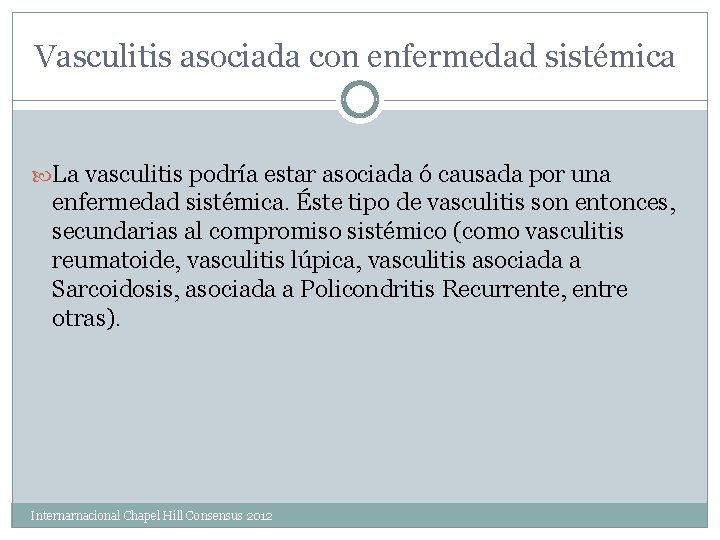 Vasculitis asociada con enfermedad sistémica

La vasculitis podría estar asociada ó causada por una enfermedad sistémica. Éste tipo de vasculitis son entonces, secundarias al compromiso sistémico (como vasculitis reumatoide, vasculitis lúpica, vasculitis asociada a Sarcoidosis, asociada a Policondritis Recurrente, entre otras).

Internarnacional Chapel Hill Consensus 2012